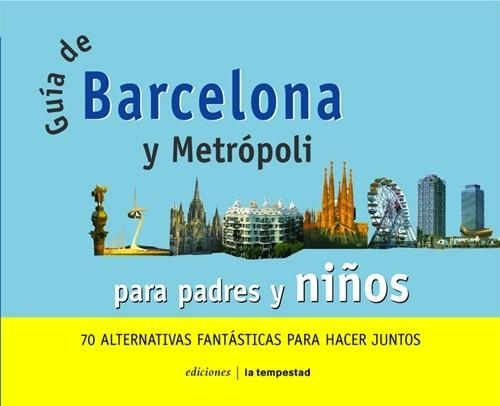 Guía de
Barcelona
y Metrópoli

para padres y niños

70 ALTERNATIVAS FANTÁSTICAS PARA HACER JUNTOS

ediciones | la tempestad